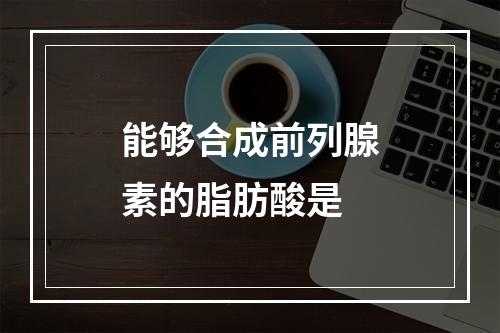 能够合成前列腺素的脂肪酸是